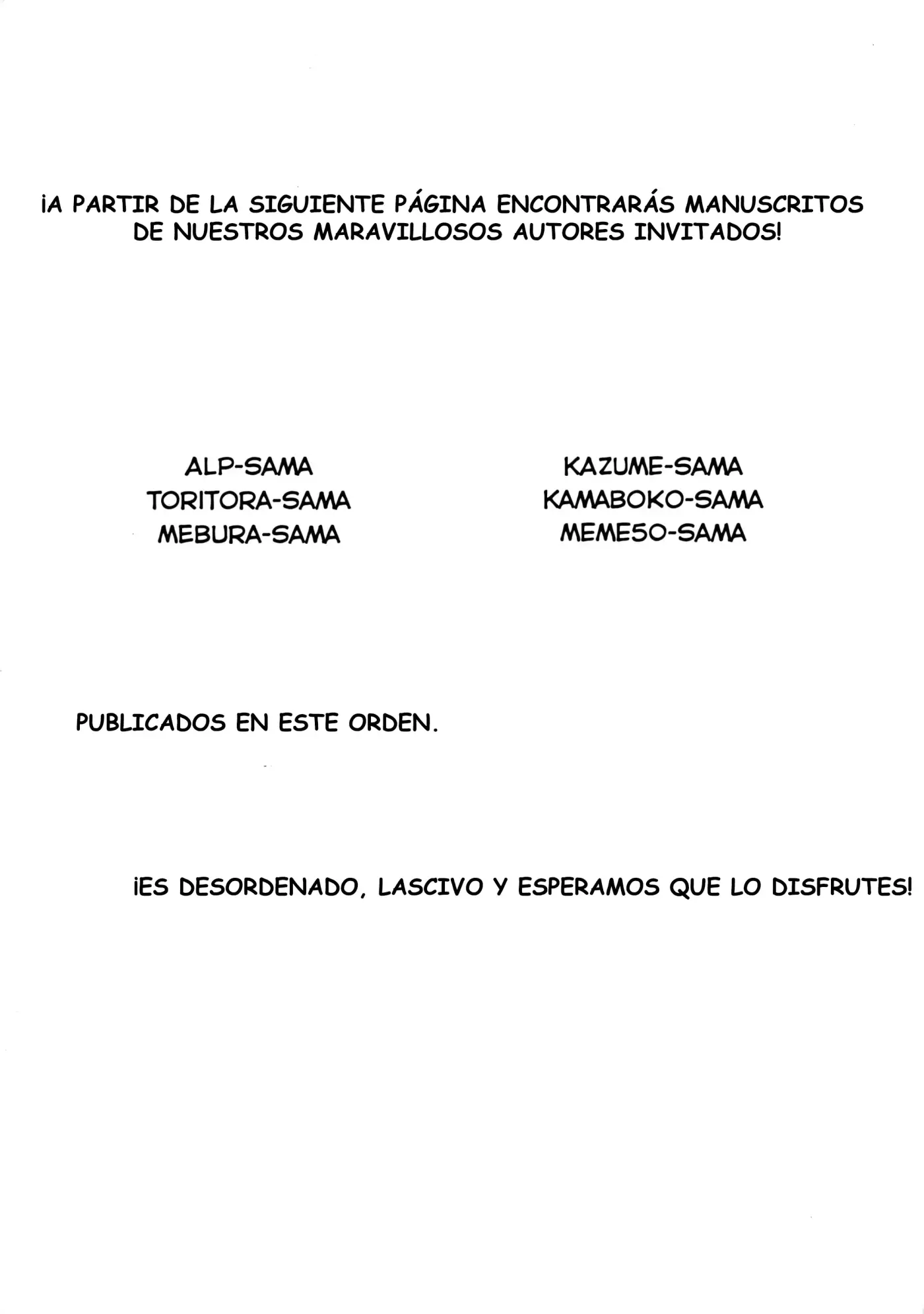 ¡A PARTIR DE LA SIGUIENTE PÁGINA ENCONTRARÁS MANUSCRITOS DE NUESTROS MARAVILLOSOS AUTORES INVITADOS!

ALP-SAMA
TORITORA-SAMA
MEBURA-SAMA

KAZUME-SAMA
KAMABOKO-SAMA
MEMESO-SAMA

PUBLICADOS EN ESTE ORDEN.

¡ES DESORDENADO, LASCIVO Y ESPERAMOS QUE LO DISFRUTES!